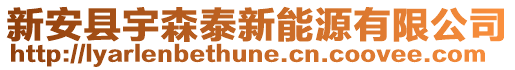 新安县宇森泰新能源有限公司
http://lyarlenbethune.cn.coovee.com